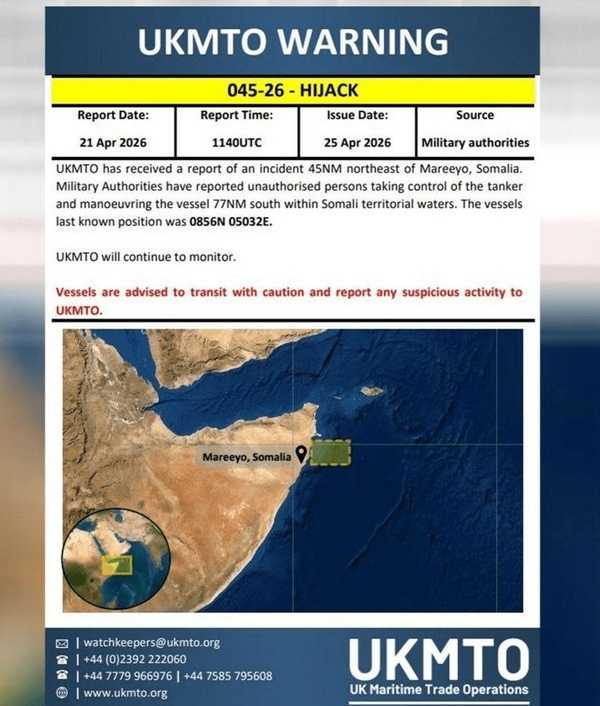 UKMTO WARNING

045-26 - HIJACK

| Report Date: | Report Time: | Issue Date: | Source |
|---|---|---|---|
| 21 Apr 2026 | 1140UTC | 25 Apr 2026 | Military authorities |

UKMTO has received a report of an incident 45NM northeast of Mareeyo, Somalia. Military Authorities have reported unauthorised persons taking control of the tanker and manoeuvring the vessel 77NM south within Somali territorial waters. The vessels last known position was 0856N 05032E.

UKMTO will continue to monitor.

Vessels are advised to transit with caution and report any suspicious activity to UKMTO.

Mareeyo, Somalia

| watchkeepers@ukmto.org
| +44 (0)2392 222060
| +44 7779 966976 | +44 7585 795608
| www.ukmto.org

UKMTO
UK Maritime Trade Operations